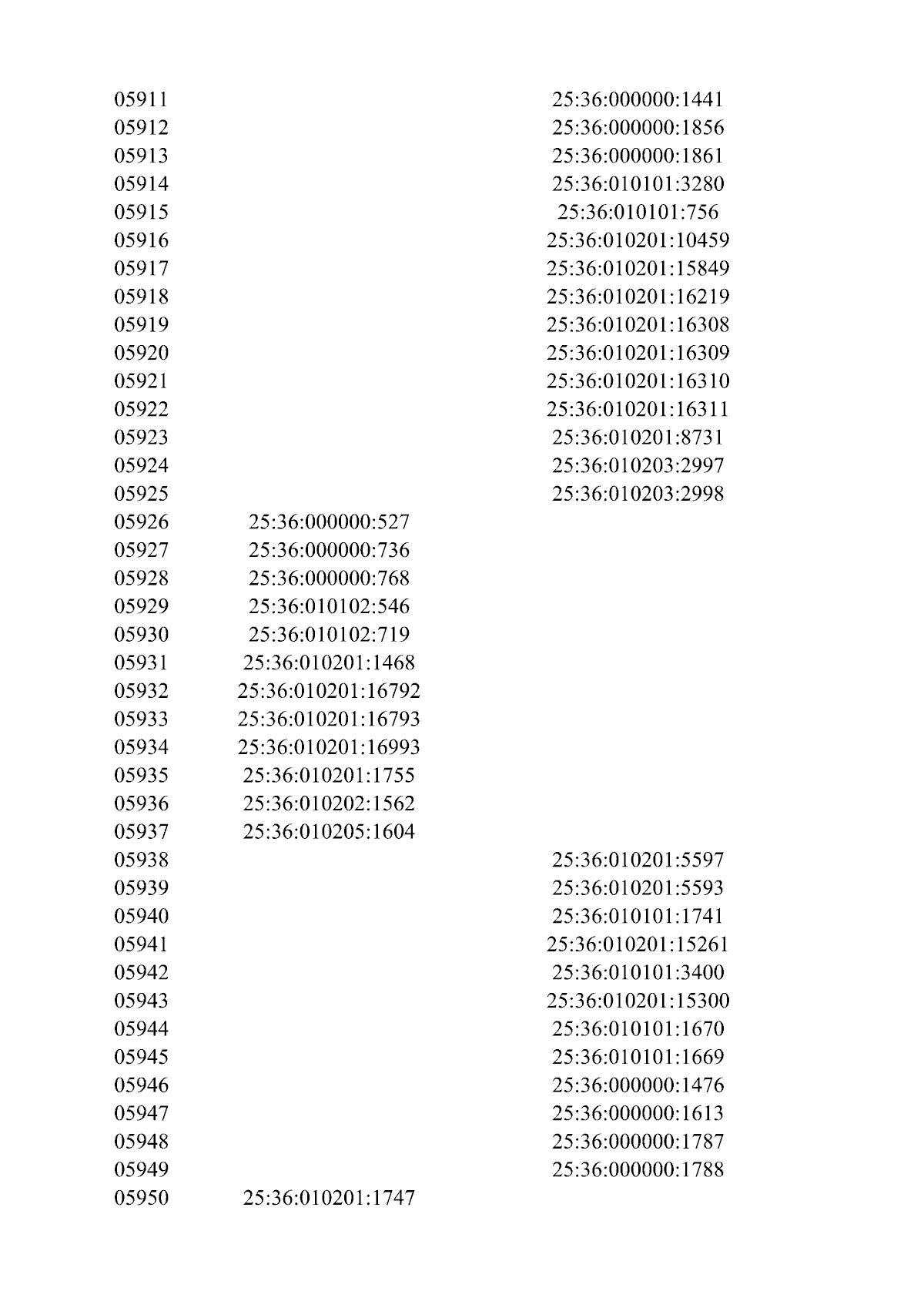 | | | |
|---|---|---|
| 05911 | | 25:36:000000:1441 |
| 05912 | | 25:36:000000:1856 |
| 05913 | | 25:36:000000:1861 |
| 05914 | | 25:36:010101:3280 |
| 05915 | | 25:36:010101:756 |
| 05916 | | 25:36:010201:10459 |
| 05917 | | 25:36:010201:15849 |
| 05918 | | 25:36:010201:16219 |
| 05919 | | 25:36:010201:16308 |
| 05920 | | 25:36:010201:16309 |
| 05921 | | 25:36:010201:16310 |
| 05922 | | 25:36:010201:16311 |
| 05923 | | 25:36:010201:8731 |
| 05924 | | 25:36:010203:2997 |
| 05925 | | 25:36:010203:2998 |
| 05926 | 25:36:000000:527 | |
| 05927 | 25:36:000000:736 | |
| 05928 | 25:36:000000:768 | |
| 05929 | 25:36:010102:546 | |
| 05930 | 25:36:010102:719 | |
| 05931 | 25:36:010201:1468 | |
| 05932 | 25:36:010201:16792 | |
| 05933 | 25:36:010201:16793 | |
| 05934 | 25:36:010201:16993 | |
| 05935 | 25:36:010201:1755 | |
| 05936 | 25:36:010202:1562 | |
| 05937 | 25:36:010205:1604 | |
| 05938 | | 25:36:010201:5597 |
| 05939 | | 25:36:010201:5593 |
| 05940 | | 25:36:010101:1741 |
| 05941 | | 25:36:010201:15261 |
| 05942 | | 25:36:010101:3400 |
| 05943 | | 25:36:010201:15300 |
| 05944 | | 25:36:010101:1670 |
| 05945 | | 25:36:010101:1669 |
| 05946 | | 25:36:000000:1476 |
| 05947 | | 25:36:000000:1613 |
| 05948 | | 25:36:000000:1787 |
| 05949 | | 25:36:000000:1788 |
| 05950 | 25:36:010201:1747 | |